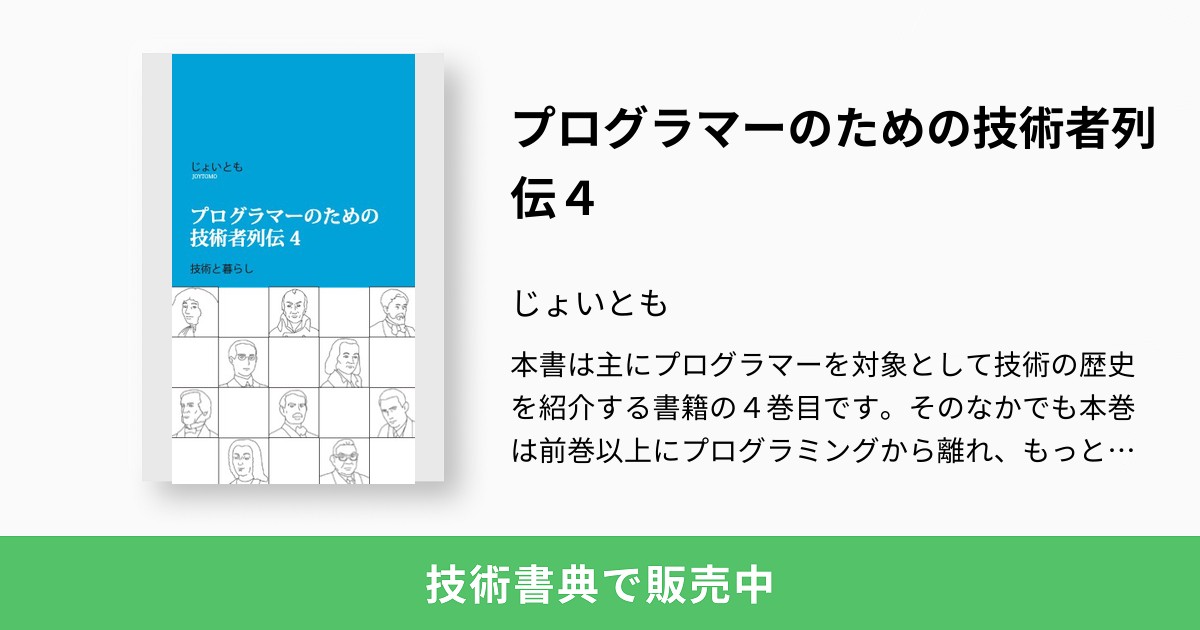 じょいとも
JOYTOMO

プログラマーのための技術者列伝 4

技術と暮らし

プログラマーのための技術者列伝4

じょいとも

本書は主にプログラマーを対象として技術の歴史を紹介する書籍の４巻目です。そのなかでも本巻は前巻以上にプログラミングから離れ、もっと…

技術書典で販売中